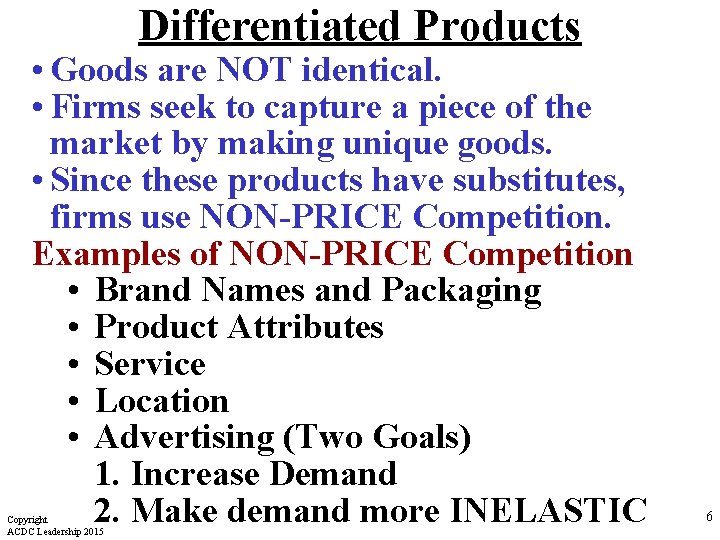 Differentiated Products

• Goods are NOT identical.
• Firms seek to capture a piece of the market by making unique goods.
• Since these products have substitutes, firms use NON-PRICE Competition.

Examples of NON-PRICE Competition
• Brand Names and Packaging
• Product Attributes
• Service
• Location
• Advertising (Two Goals)
1. Increase Demand
2. Make demand more INELASTIC

Copyright
ACDC Leadership 2015

6